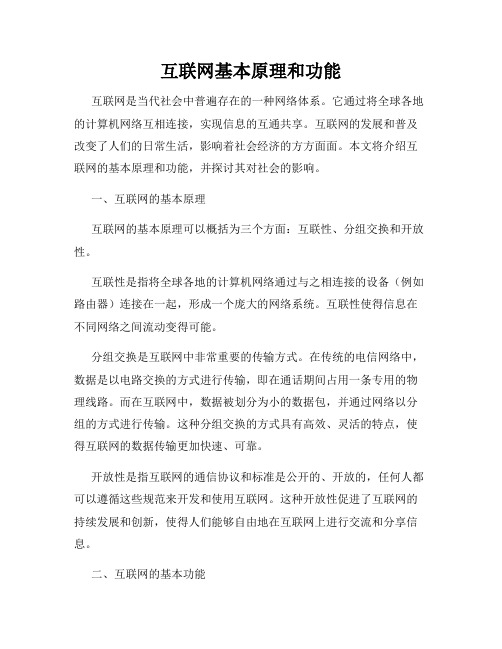 互联网基本原理和功能

互联网是当代社会中普遍存在的一种网络体系。它通过将全球各地的计算机网络互相连接，实现信息的互通共享。互联网的发展和普及改变了人们的日常生活，影响着社会经济的方方面面。本文将介绍互联网的基本原理和功能，并探讨其对社会的影响。

一、互联网的基本原理

互联网的基本原理可以概括为三个方面：互联性、分组交换和开放性。

互联性是指将全球各地的计算机网络通过与之相连接的设备（例如路由器）连接在一起，形成一个庞大的网络系统。互联性使得信息在不同网络之间流动变得可能。

分组交换是互联网中非常重要的传输方式。在传统的电信网络中，数据是以电路交换的方式进行传输，即在通话期间占用一条专用的物理线路。而在互联网中，数据被划分为小的数据包，并通过网络以分组的方式进行传输。这种分组交换的方式具有高效、灵活的特点，使得互联网的数据传输更加快速、可靠。

开放性是指互联网的通信协议和标准是公开的、开放的，任何人都可以遵循这些规范来开发和使用互联网。这种开放性促进了互联网的持续发展和创新，使得人们能够自由地在互联网上进行交流和分享信息。

二、互联网的基本功能